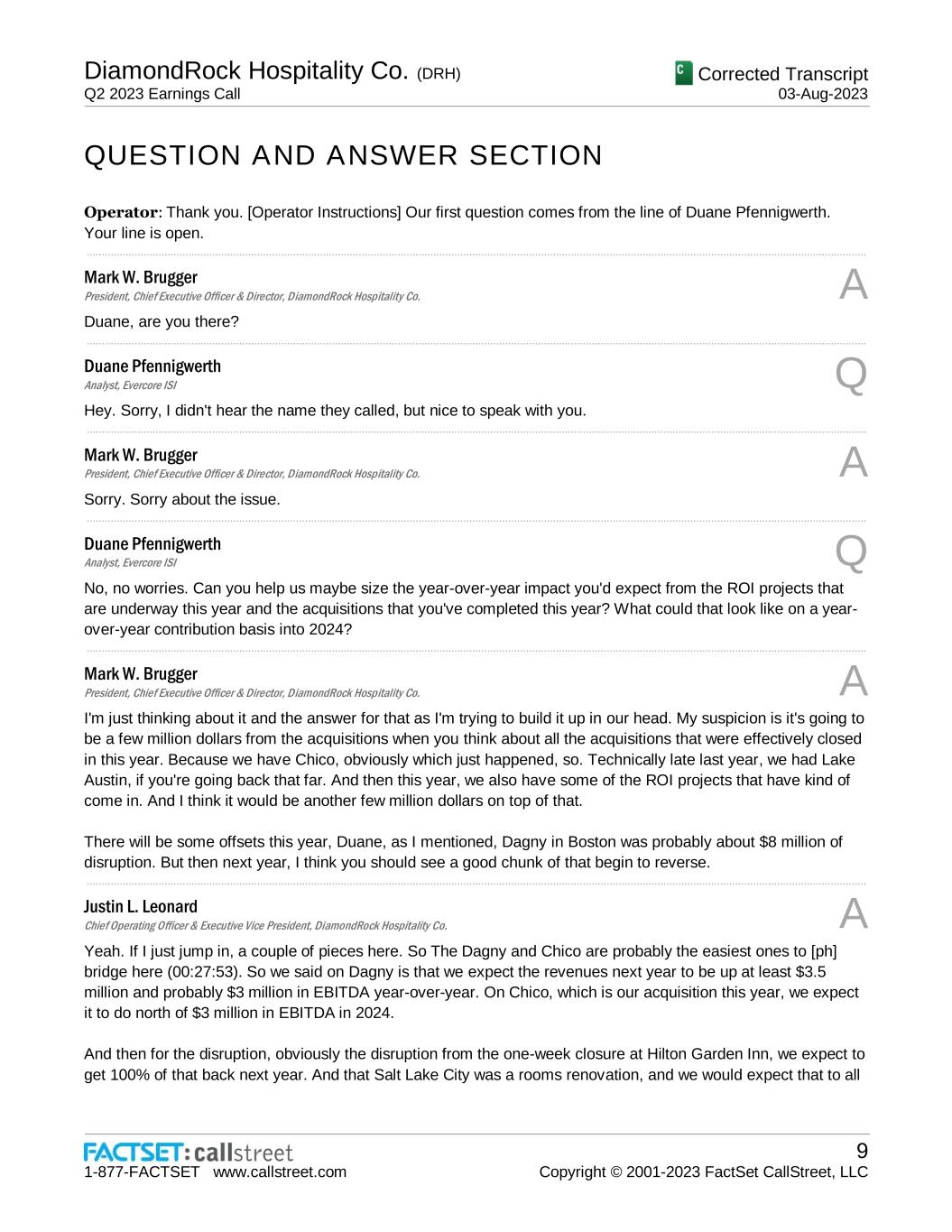 DiamondRock Hospitality Co. (DRH)
Q2 2023 Earnings Call

C Corrected Transcript
03-Aug-2023

QUESTION AND ANSWER SECTION

Operator: Thank you. [Operator Instructions] Our first question comes from the line of Duane Pfennigwerth. Your line is open.

Mark W. Brugger
President, Chief Executive Officer & Director, DiamondRock Hospitality Co.
A

Duane, are you there?

Duane Pfennigwerth
Analyst, Evercore ISI
Q

Hey. Sorry, I didn't hear the name they called, but nice to speak with you.

Mark W. Brugger
President, Chief Executive Officer & Director, DiamondRock Hospitality Co.
A

Sorry. Sorry about the issue.

Duane Pfennigwerth
Analyst, Evercore ISI
Q

No, no worries. Can you help us maybe size the year-over-year impact you'd expect from the ROI projects that are underway this year and the acquisitions that you've completed this year? What could that look like on a year-over-year contribution basis into 2024?

Mark W. Brugger
President, Chief Executive Officer & Director, DiamondRock Hospitality Co.
A

I'm just thinking about it and the answer for that as I'm trying to build it up in our head. My suspicion is it's going to be a few million dollars from the acquisitions when you think about all the acquisitions that were effectively closed in this year. Because we have Chico, obviously which just happened, so. Technically late last year, we had Lake Austin, if you're going back that far. And then this year, we also have some of the ROI projects that have kind of come in. And I think it would be another few million dollars on top of that.

There will be some offsets this year, Duane, as I mentioned, Dagny in Boston was probably about $8 million of disruption. But then next year, I think you should see a good chunk of that begin to reverse.

Justin L. Leonard
Chief Operating Officer & Executive Vice President, DiamondRock Hospitality Co.
A

Yeah. If I just jump in, a couple of pieces here. So The Dagny and Chico are probably the easiest ones to [ph] bridge here (00:27:53). So we said on Dagny is that we expect the revenues next year to be up at least $3.5 million and probably $3 million in EBITDA year-over-year. On Chico, which is our acquisition this year, we expect it to do north of $3 million in EBITDA in 2024.

And then for the disruption, obviously the disruption from the one-week closure at Hilton Garden Inn, we expect to get 100% of that back next year. And that Salt Lake City was a rooms renovation, and we would expect that to all

FACTSET: callstreet
1-877-FACTSET www.callstreet.com

9
Copyright © 2001-2023 FactSet CallStreet, LLC